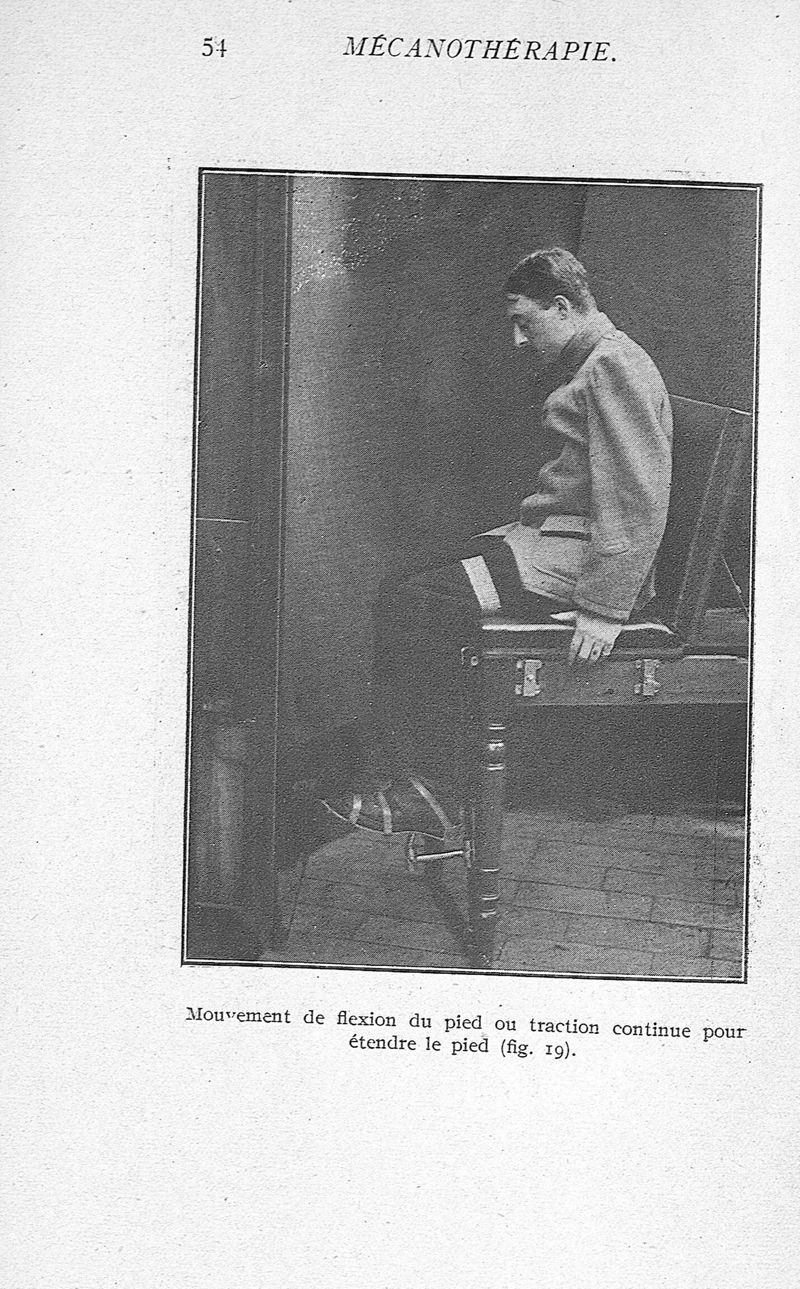 54 MÉCANOTHÉRAPIE.

Mouvement de flexion du pied ou traction continue pour étendre le pied (fig. 19).